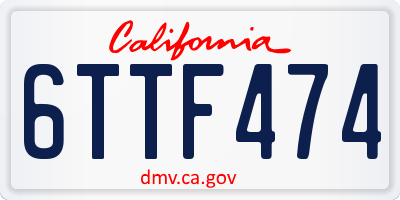 California

6TTF474

dmv.ca.gov